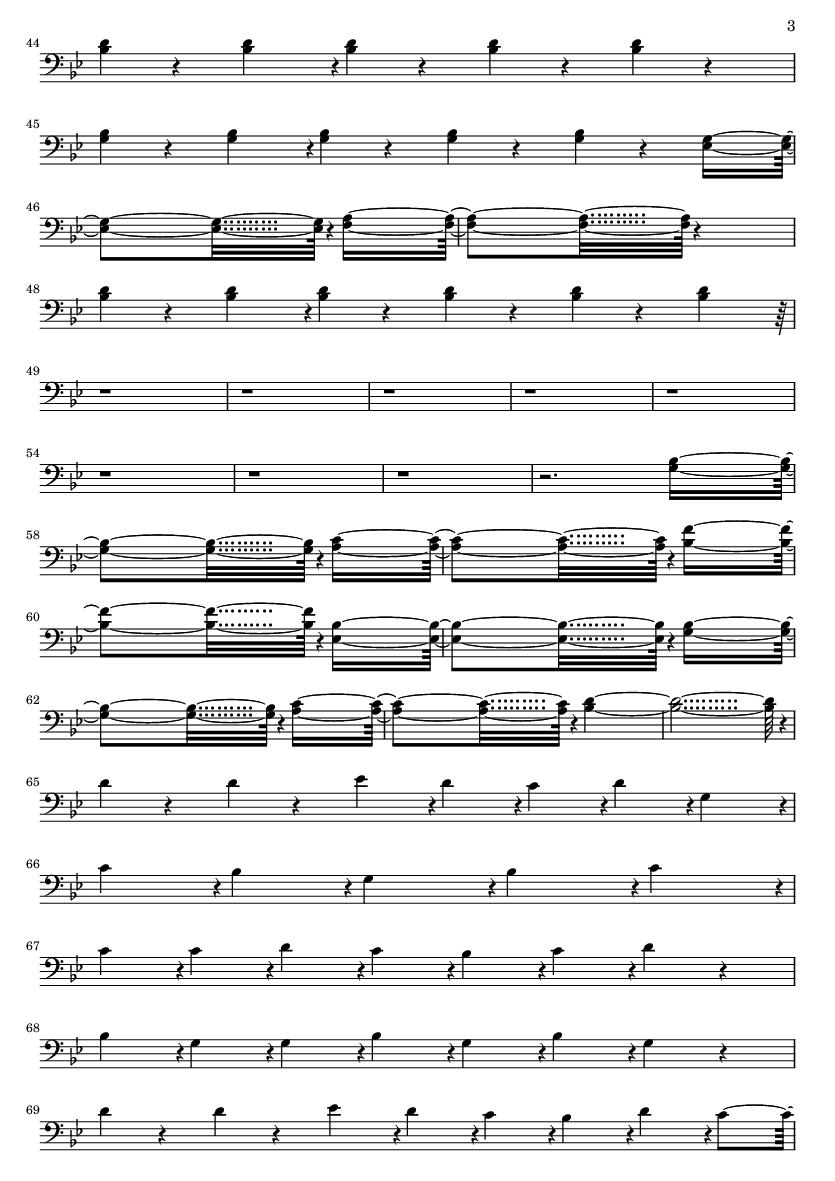 3

44

45

46

48

49

54

58

60

62

65

66

67

68

69